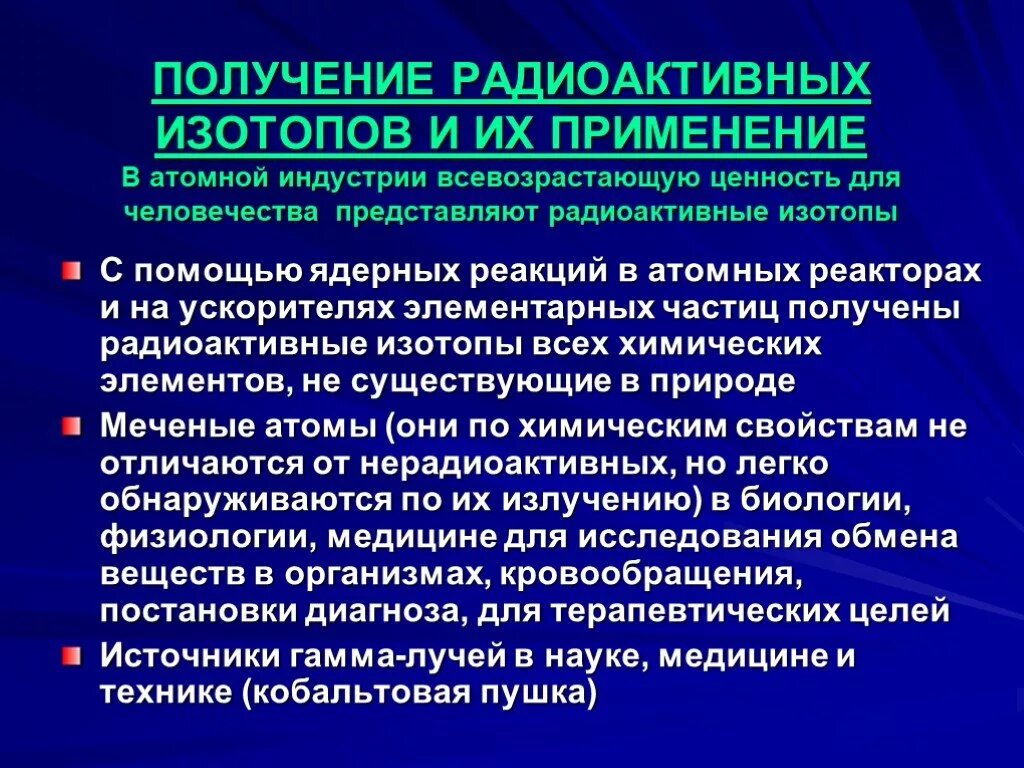 ПОЛУЧЕНИЕ РАДИОАКТИВНЫХ ИЗОТОПОВ И ИХ ПРИМЕНЕНИЕ

В атомной индустрии всевозрастающую ценность для человечества представляют радиоактивные изотопы

С помощью ядерных реакций в атомных реакторах и на ускорителях элементарных частиц получены радиоактивные изотопы всех химических элементов, не существующие в природе

Меченые атомы (они по химическим свойствам не отличаются от нерадиоактивных, но легко обнаруживаются по их излучению) в биологии, физиологии, медицине для исследования обмена веществ в организмах, кровообращения, постановки диагноза, для терапевтических целей

Источники гамма-лучей в науке, медицине и технике (кобальтовая пушка)